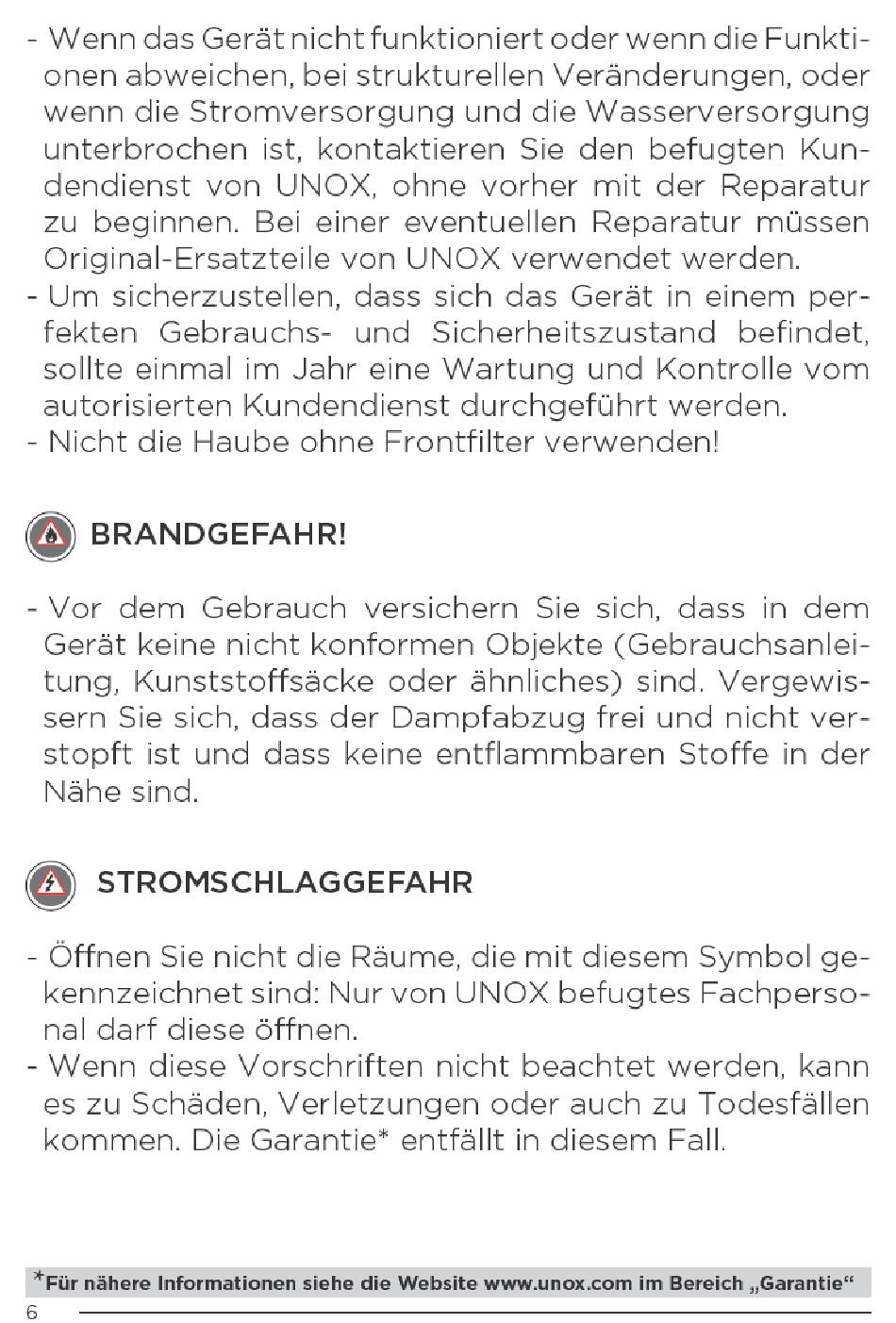 - Wenn das Gerät nicht funktioniert oder wenn die Funktionen abweichen, bei strukturellen Veränderungen, oder wenn die Stromversorgung und die Wasserversorgung unterbrochen ist, kontaktieren Sie den befugten Kundendienst von UNOX, ohne vorher mit der Reparatur zu beginnen. Bei einer eventuellen Reparatur müssen Original-Ersatzteile von UNOX verwendet werden.
- Um sicherzustellen, dass sich das Gerät in einem perfekten Gebrauchs- und Sicherheitszustand befindet, sollte einmal im Jahr eine Wartung und Kontrolle vom autorisierten Kundendienst durchgeführt werden.
- Nicht die Haube ohne Frontfilter verwenden!

BRANDGEFAHR!

- Vor dem Gebrauch versichern Sie sich, dass in dem Gerät keine nicht konformen Objekte (Gebrauchsanleitung, Kunststoffsäcke oder ähnliches) sind. Vergewissern Sie sich, dass der Dampfabzug frei und nicht verstopft ist und dass keine entflammbaren Stoffe in der Nähe sind.

STROMSCHLAGGEFAHR

- Öffnen Sie nicht die Räume, die mit diesem Symbol gekennzeichnet sind: Nur von UNOX befugtes Fachpersonal darf diese öffnen.
- Wenn diese Vorschriften nicht beachtet werden, kann es zu Schäden, Verletzungen oder auch zu Todesfällen kommen. Die Garantie* entfällt in diesem Fall.

*Für nähere Informationen siehe die Website www.unox.com im Bereich „Garantie“

6